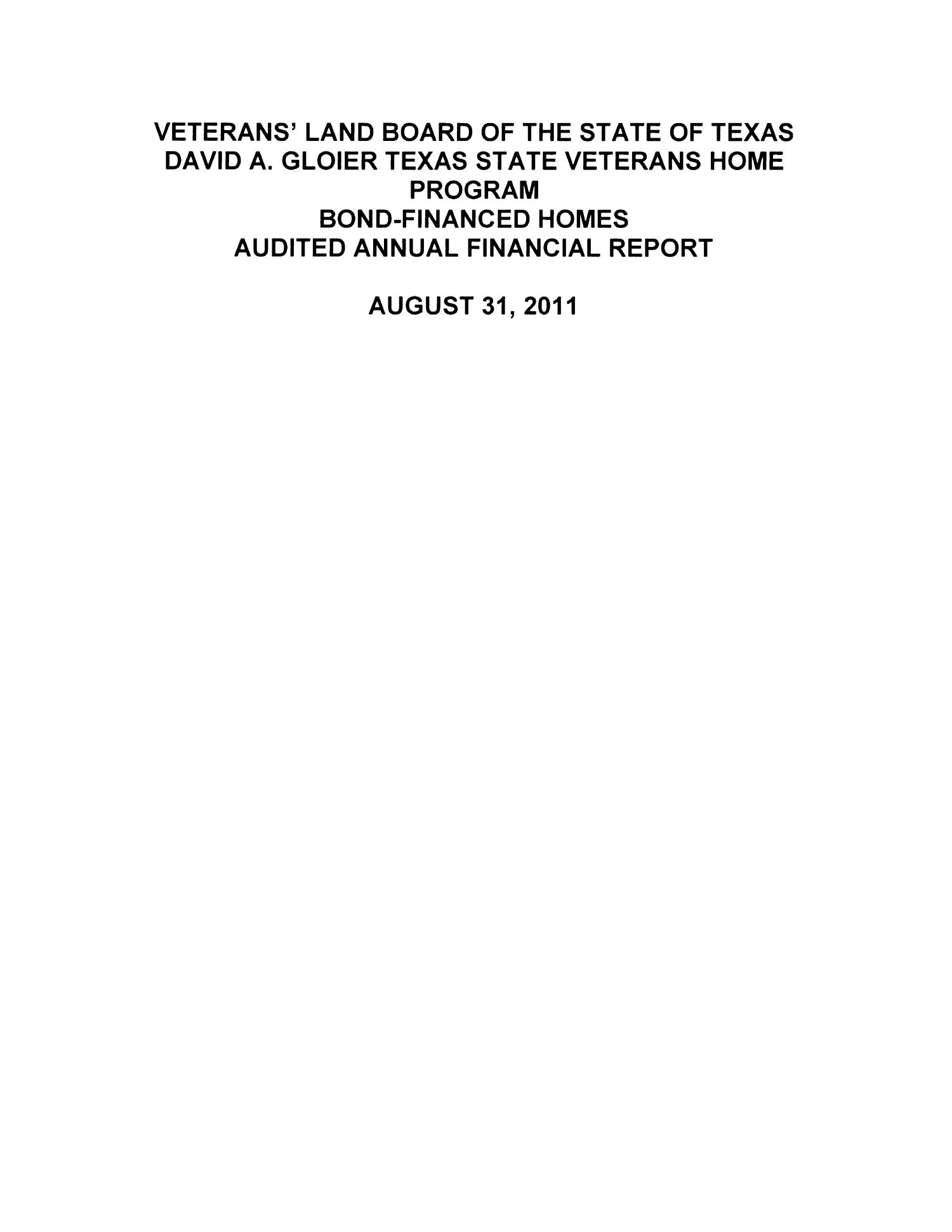 VETERANS' LAND BOARD OF THE STATE OF TEXAS
DAVID A. GLOIER TEXAS STATE VETERANS HOME PROGRAM
BOND-FINANCED HOMES
AUDITED ANNUAL FINANCIAL REPORT

AUGUST 31, 2011